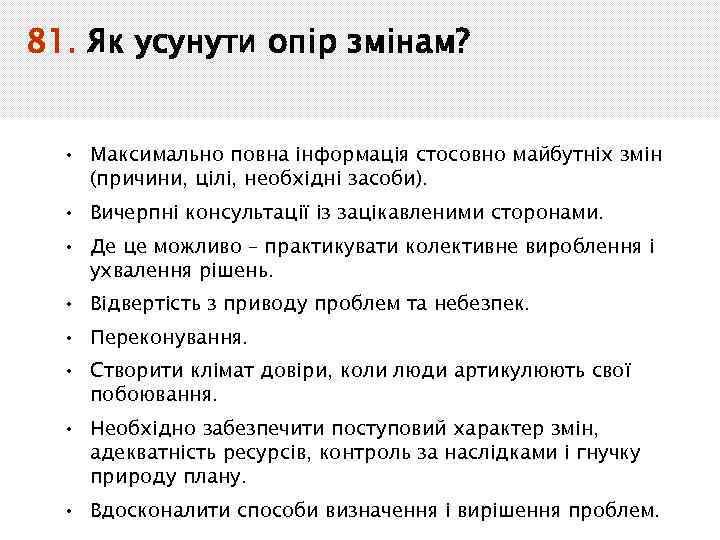 81. Як усунути опір змінам?

• Максимально повна інформація стосовно майбутніх змін (причини, цілі, необхідні засоби).

• Вичерпні консультації із зацікавленими сторонами.

• Де це можливо – практикувати колективне вироблення і ухвалення рішень.

• Відвертість з приводу проблем та небезпек.

• Переконування.

• Створити клімат довіри, коли люди артикулюють свої побоювання.

• Необхідно забезпечити поступовий характер змін, адекватність ресурсів, контроль за наслідками і гнучку природу плану.

• Вдосконалити способи визначення і вирішення проблем.